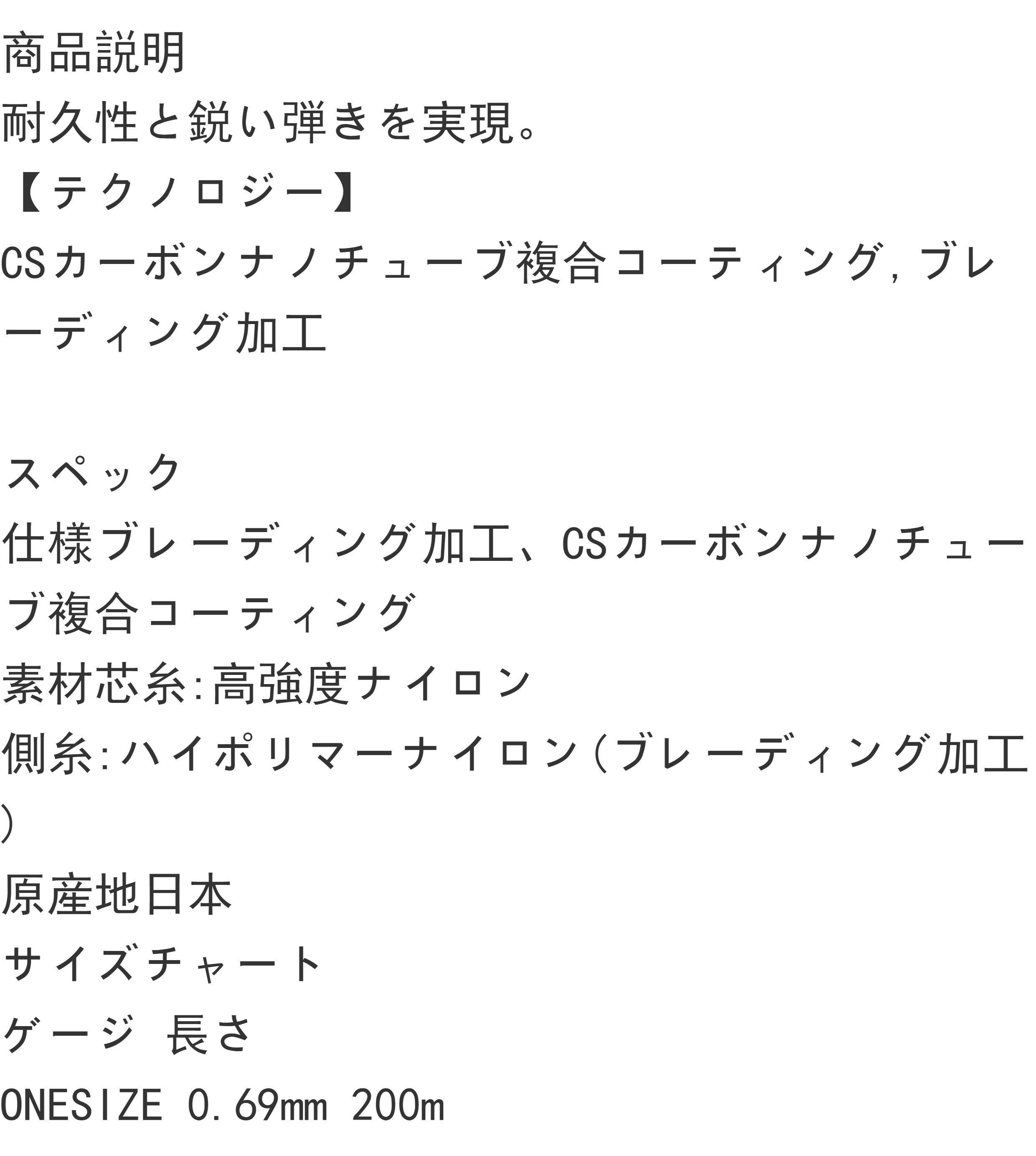 商品説明

耐久性と鋭い弾きを実現。

【テクノロジー】

CSカーボンナノチューブ複合コーティング,ブレーディング加工

スペック

仕様ブレーディング加工、CSカーボンナノチューブ複合コーティング

素材芯糸:高強度ナイロン

側糸:ハイポリマーナイロン(ブレーディング加工)

原産地日本

サイズチャート

ゲージ 長さ

ONESIZE 0.69mm 200m